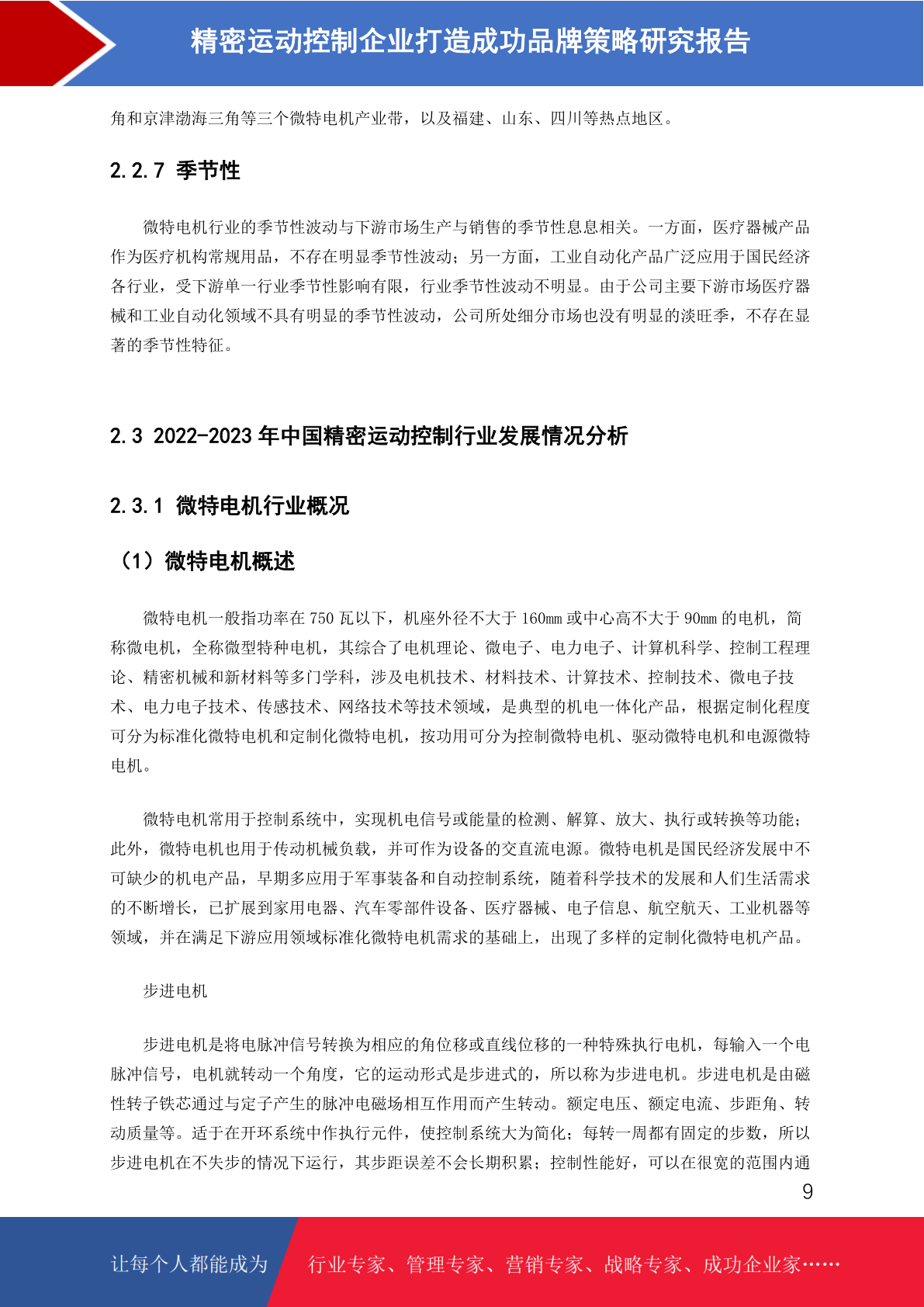 精密运动控制企业打造成功品牌策略研究报告

角和京津渤海三角等三个微特电机产业带，以及福建、山东、四川等热点地区。

2.2.7 季节性

微特电机行业的季节性波动与下游市场生产与销售的季节性息息相关。一方面，医疗器械产品作为医疗机构常规用品，不存在明显季节性波动；另一方面，工业自动化产品广泛应用于国民经济各行业，受下游单一行业季节性影响有限，行业季节性波动不明显。由于公司主要下游市场医疗器械和工业自动化领域不具有明显的季节性波动，公司所处细分市场也没有明显的淡旺季，不存在显著的季节性特征。

2.3 2022-2023 年中国精密运动控制行业发展情况分析

2.3.1 微特电机行业概况

（1）微特电机概述

微特电机一般指功率在 750 瓦以下，机座外径不大于 160mm 或中心高不大于 90mm 的电机，简称微电机，全称微型特种电机，其综合了电机理论、微电子、电力电子、计算机科学、控制工程理论、精密机械和新材料等多门学科，涉及电机技术、材料技术、计算技术、控制技术、微电子技术、电力电子技术、传感技术、网络技术等技术领域，是典型的机电一体化产品，根据定制化程度可分为标准化微特电机和定制化微特电机，按功用可分为控制微特电机、驱动微特电机和电源微特电机。

微特电机常用于控制系统中，实现机电信号或能量的检测、解算、放大、执行或转换等功能；此外，微特电机也用于传动机械负载，并可作为设备的交直流电源。微特电机是国民经济发展中不可缺少的机电产品，早期多应用于军事装备和自动控制系统，随着科学技术的发展和人们生活需求的不断增长，已扩展到家用电器、汽车零部件设备、医疗器械、电子信息、航空航天、工业机器等领域，并在满足下游应用领域标准化微特电机需求的基础上，出现了多样的定制化微特电机产品。

步进电机

步进电机是将电脉冲信号转换为相应的角位移或直线位移的一种特殊执行电机，每输入一个电脉冲信号，电机就转动一个角度，它的运动形式是步进式的，所以称为步进电机。步进电机是由磁性转子铁芯通过与定子产生的脉冲电磁场相互作用而产生转动。额定电压、额定电流、步距角、转动质量等。适于在开环系统中作执行元件，使控制系统大为简化；每转一周都有固定的步数，所以步进电机在不失步的情况下运行，其步距误差不会长期积累；控制性能好，可以在很宽的范围内通

9

让每个人都能成为 行业专家、管理专家、营销专家、战略专家、成功企业家……